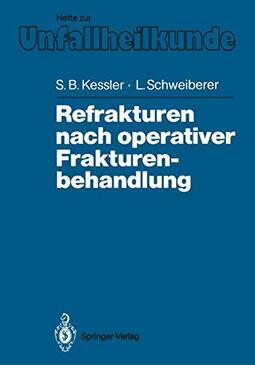 Hefte zur
Unfallheilkunde

S. B. Kessler · L. Schweiberer

Refrakturen nach operativer Frakturenbehandlung

Springer-Verlag